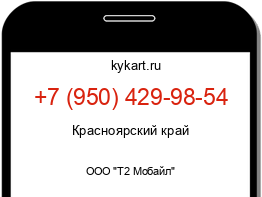 kykart.ru

+7 (950) 429-98-54

Красноярский край

ООО "Т2 Мобайл"